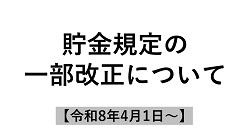 貯金規定の
一部改正について

【令和8年4月1日～】